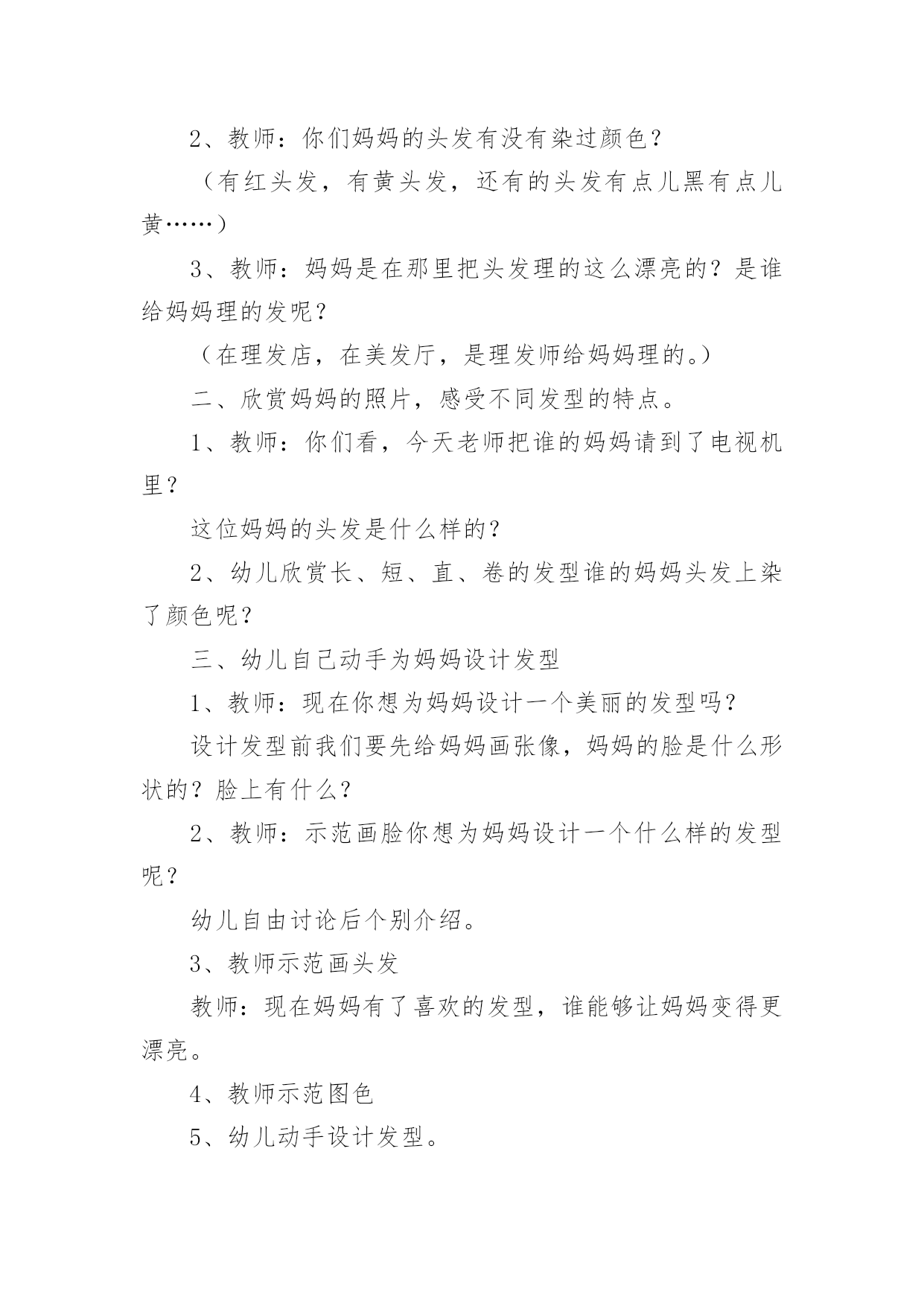 2、教师：你们妈妈的头发有没有染过颜色？

（有红头发，有黄头发，还有的头发有点儿黑有点儿黄……）

3、教师：妈妈是在那里把头发理的这么漂亮的？是谁给妈妈理的发呢？

（在理发店，在美发厅，是理发师给妈妈理的。）

二、欣赏妈妈的照片，感受不同发型的特点。

1、教师：你们看，今天老师把谁的妈妈请到了电视机里？

这位妈妈的头发是什么样的？

2、幼儿欣赏长、短、直、卷的发型谁的妈妈头发上染了颜色呢？

三、幼儿自己动手为妈妈设计发型

1、教师：现在你想为妈妈设计一个美丽的发型吗？

设计发型前我们要先给妈妈画张像，妈妈的脸是什么形状的？脸上有什么？

2、教师：示范画脸你想为妈妈设计一个什么样的发型呢？

幼儿自由讨论后个别介绍。

3、教师示范画头发

教师：现在妈妈有了喜欢的发型，谁能够让妈妈变得更漂亮。

4、教师示范图色

5、幼儿动手设计发型。